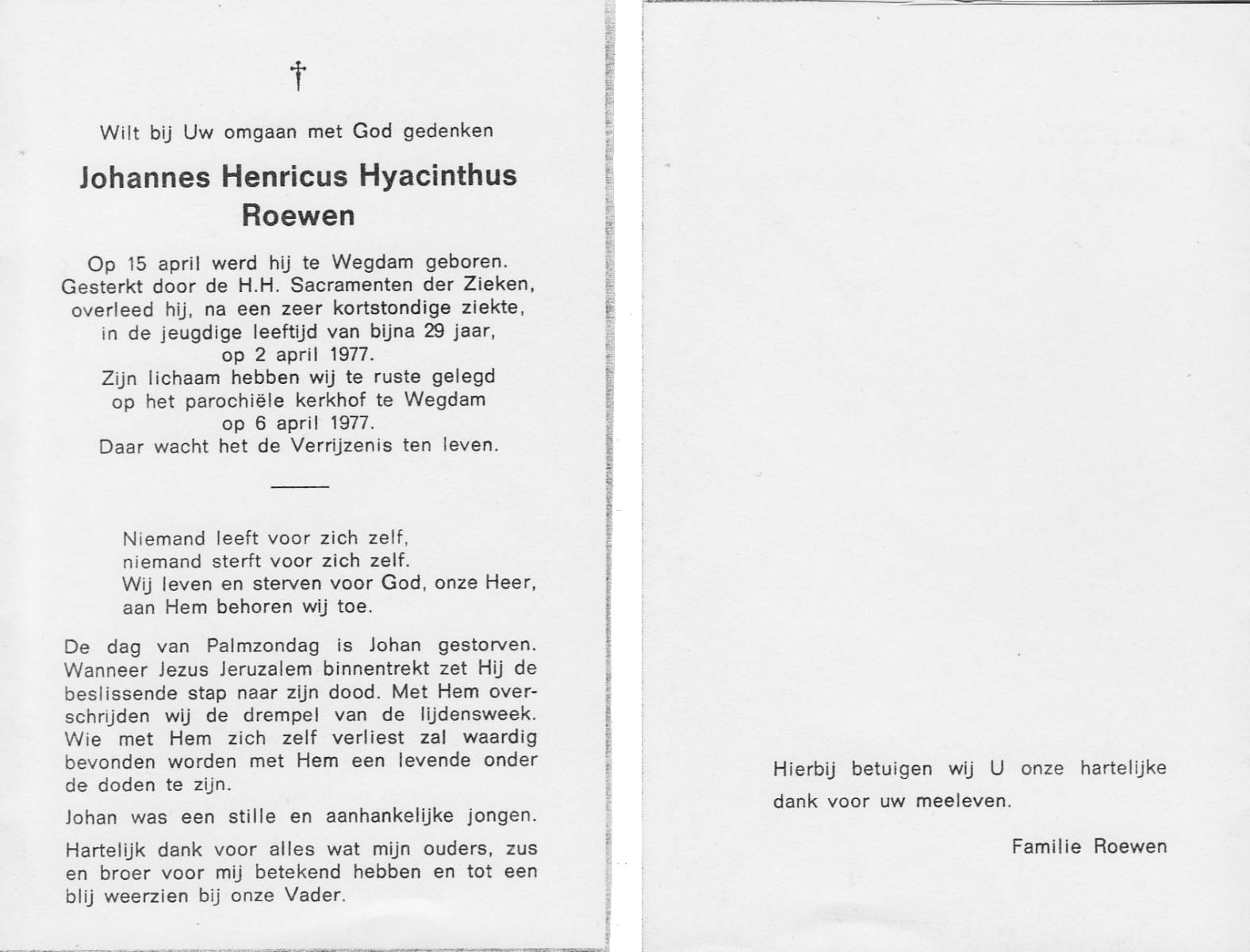 †

Wilt bij Uw omgaan met God gedenken

Johannes Henricus Hyacinthus Roewen

Op 15 april werd hij te Wegdam geboren. Gesterkt door de H.H. Sacramenten der Zieken, overleed hij, na een zeer kortstondige ziekte, in de jeugdige leeftijd van bijna 29 jaar, op 2 april 1977.
Zijn lichaam hebben wij te ruste gelegd op het parochiële kerkhof te Wegdam op 6 april 1977.
Daar wacht het de Verrijzenis ten leven.

Niemand leeft voor zich zelf,
niemand sterft voor zich zelf.
Wij leven en sterven voor God, onze Heer,
aan Hem behoren wij toe.

De dag van Palmzondag is Johan gestorven. Wanneer Jezus Jeruzalem binnentrekt zet Hij de beslissende stap naar zijn dood. Met Hem overschrijden wij de drempel van de lijdensweek. Wie met Hem zich zelf verliest zal waardig bevonden worden met Hem een levende onder de doden te zijn.

Johan was een stille en aanhankelijke jongen.

Hartelijk dank voor alles wat mijn ouders, zus en broer voor mij betekend hebben en tot een blij weerzien bij onze Vader.

Hierbij betuigen wij U onze hartelijke dank voor uw meeleven.

Familie Roewen